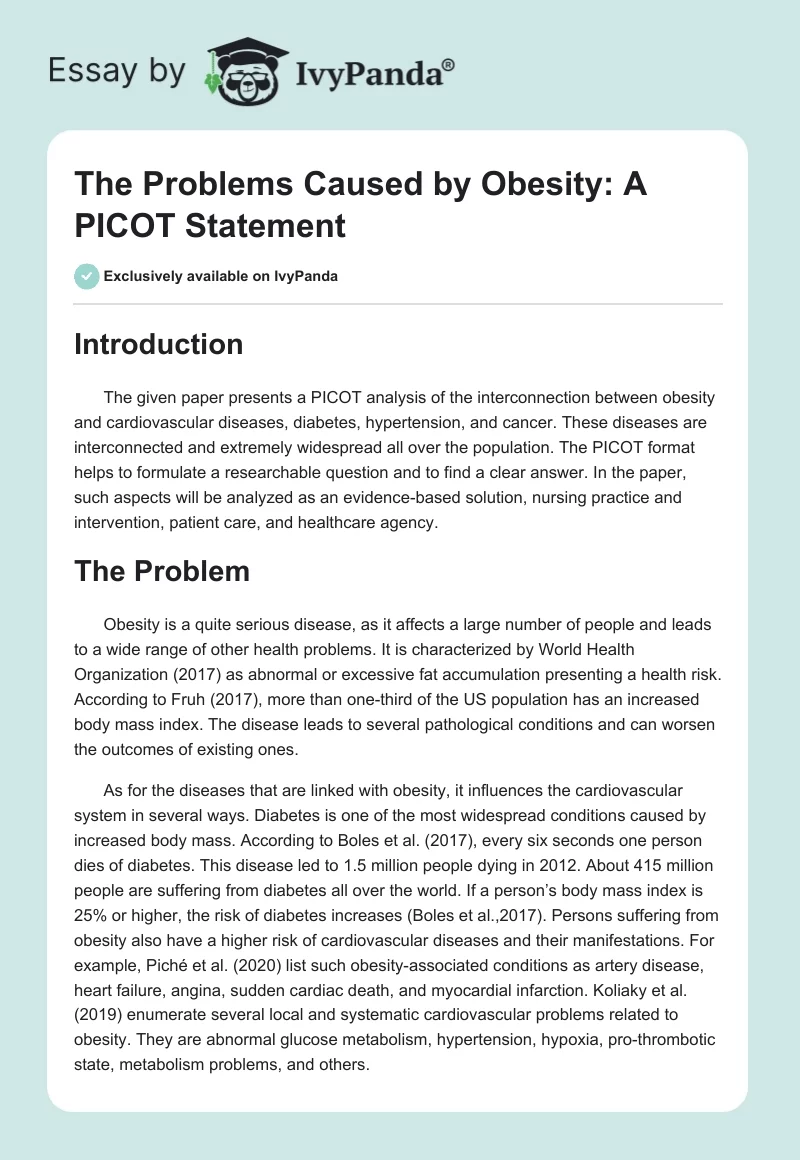 Essay by IvyPanda®

The Problems Caused by Obesity: A PICOT Statement

Exclusively available on IvyPanda

Introduction

The given paper presents a PICOT analysis of the interconnection between obesity and cardiovascular diseases, diabetes, hypertension, and cancer. These diseases are interconnected and extremely widespread all over the population. The PICOT format helps to formulate a researchable question and to find a clear answer. In the paper, such aspects will be analyzed as an evidence-based solution, nursing practice and intervention, patient care, and healthcare agency.

The Problem

Obesity is a quite serious disease, as it affects a large number of people and leads to a wide range of other health problems. It is characterized by World Health Organization (2017) as abnormal or excessive fat accumulation presenting a health risk. According to Fruh (2017), more than one-third of the US population has an increased body mass index. The disease leads to several pathological conditions and can worsen the outcomes of existing ones.

As for the diseases that are linked with obesity, it influences the cardiovascular system in several ways. Diabetes is one of the most widespread conditions caused by increased body mass. According to Boles et al. (2017), every six seconds one person dies of diabetes. This disease led to 1.5 million people dying in 2012. About 415 million people are suffering from diabetes all over the world. If a person's body mass index is 25% or higher, the risk of diabetes increases (Boles et al.,2017). Persons suffering from obesity also have a higher risk of cardiovascular diseases and their manifestations. For example, Piché et al. (2020) list such obesity-associated conditions as artery disease, heart failure, angina, sudden cardiac death, and myocardial infarction. Koliaky et al. (2019) enumerate several local and systematic cardiovascular problems related to obesity. They are abnormal glucose metabolism, hypertension, hypoxia, pro-thrombotic state, metabolism problems, and others.